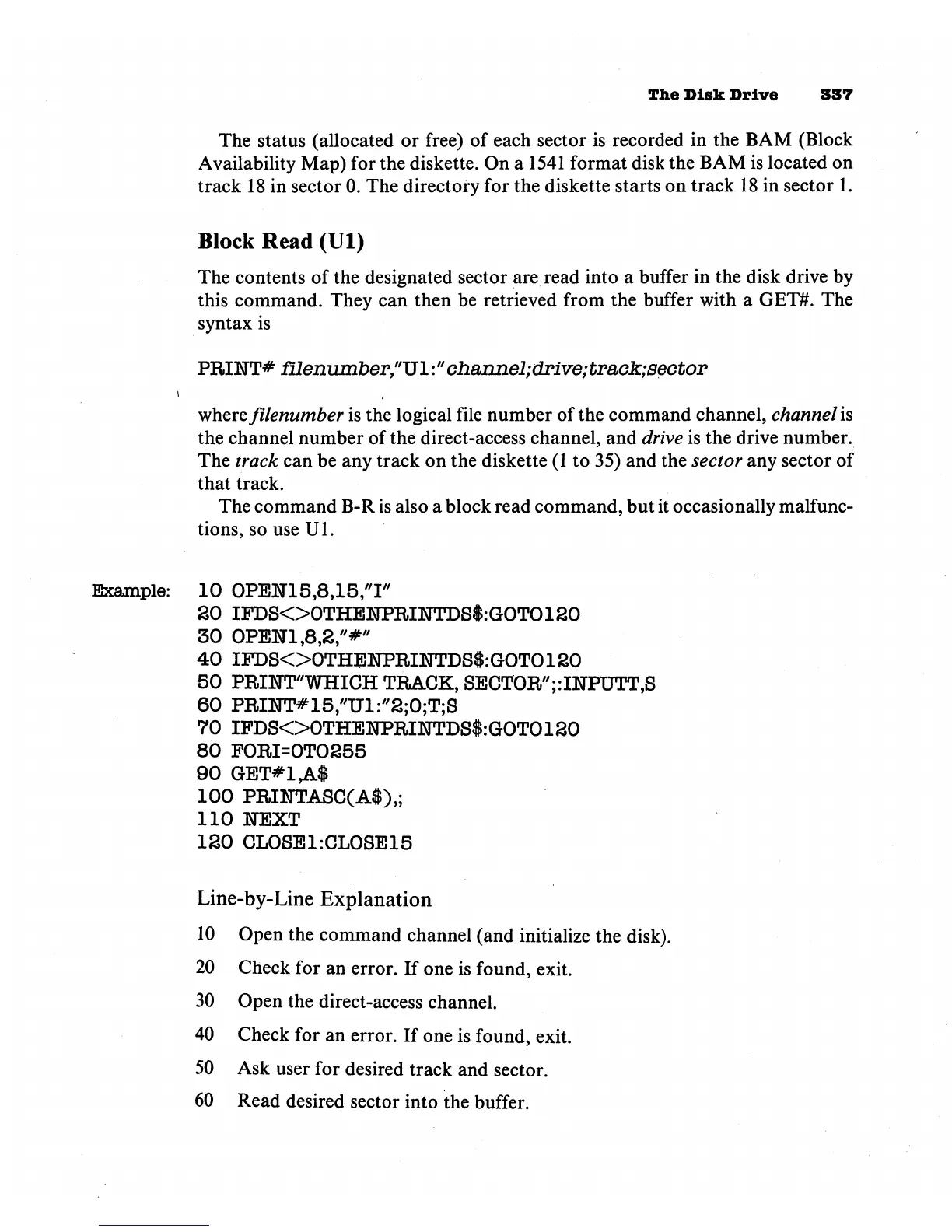 The Disk Drive 337

The status (allocated or free) of each sector is recorded in the BAM (Block Availability Map) for the diskette. On a 1541 format disk the BAM is located on track 18 in sector 0. The directory for the diskette starts on track 18 in sector 1.

Block Read (U1)

The contents of the designated sector are read into a buffer in the disk drive by this command. They can then be retrieved from the buffer with a GET#. The syntax is

PRINT# filenumber,"U1:"channel;drive;track;sector

where filenumber is the logical file number of the command channel, channel is the channel number of the direct-access channel, and drive is the drive number. The track can be any track on the diskette (1 to 35) and the sector any sector of that track.

The command B-R is also a block read command, but it occasionally malfunctions, so use U1.

Example: 10 OPEN15,8,15,"I"
20 IFDS<>0THENPRINTDS$:GOTO120
30 OPEN1,8,2,"#"
40 IFDS<>0THENPRINTDS$:GOTO120
50 PRINT"WHICH TRACK, SECTOR";:INPUTT,S
60 PRINT#15,"U1:"2;0;T;S
70 IFDS<>0THENPRINTDS$:GOTO120
80 FORI=0TO255
90 GET#1,A$
100 PRINTASC(A$),;
110 NEXT
120 CLOSE1:CLOSE15

Line-by-Line Explanation

10 Open the command channel (and initialize the disk).

20 Check for an error. If one is found, exit.

30 Open the direct-access channel.

40 Check for an error. If one is found, exit.

50 Ask user for desired track and sector.

60 Read desired sector into the buffer.